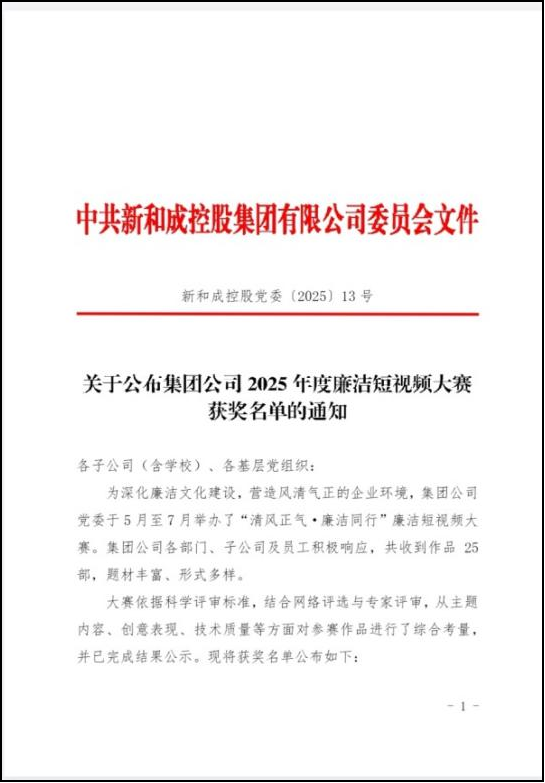 中共新和成控股集团有限公司委员会文件

新和成控股党委〔2025〕13 号

关于公布集团公司 2025 年度廉洁短视频大赛获奖名单的通知

各子公司（含学校）、各基层党组织：

为深化廉洁文化建设，营造风清气正的企业环境，集团公司党委于 5 月至 7 月举办了“清风正气·廉洁同行”廉洁短视频大赛。集团公司各部门、子公司及员工积极响应，共收到作品 25 部，题材丰富、形式多样。

大赛依据科学评审标准，结合网络评选与专家评审，从主题内容、创意表现、技术质量等方面对参赛作品进行了综合考量，并已完成结果公示。现将获奖名单公布如下：

- 1 -